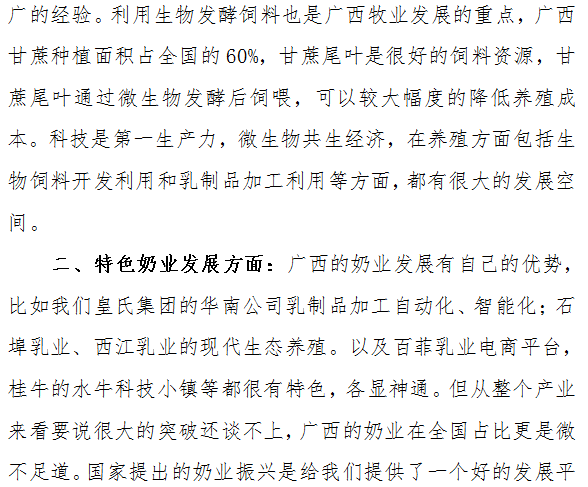 广的经验。利用生物发酵饲料也是广西牧业发展的重点，广西甘蔗种植面积占全国的60%，甘蔗尾叶是很好的饲料资源，甘蔗尾叶通过微生物发酵后饲喂，可以较大幅度的降低养殖成本。科技是第一生产力，微生物共生经济，在养殖方面包括生物饲料开发利用和乳制品加工利用等方面，都有很大的发展空间。

二、特色奶业发展方面：广西的奶业发展有自己的优势，比如我们皇氏集团的华南公司乳制品加工自动化、智能化；石埠乳业、西江乳业的现代生态养殖。以及百菲乳业电商平台，桂牛的水牛科技小镇等都很有特色，各显神通。但从整个产业来看要说很大的突破还谈不上，广西的奶业在全国占比更是微不足道。国家提出的奶业振兴是给我们提供了一个好的发展平